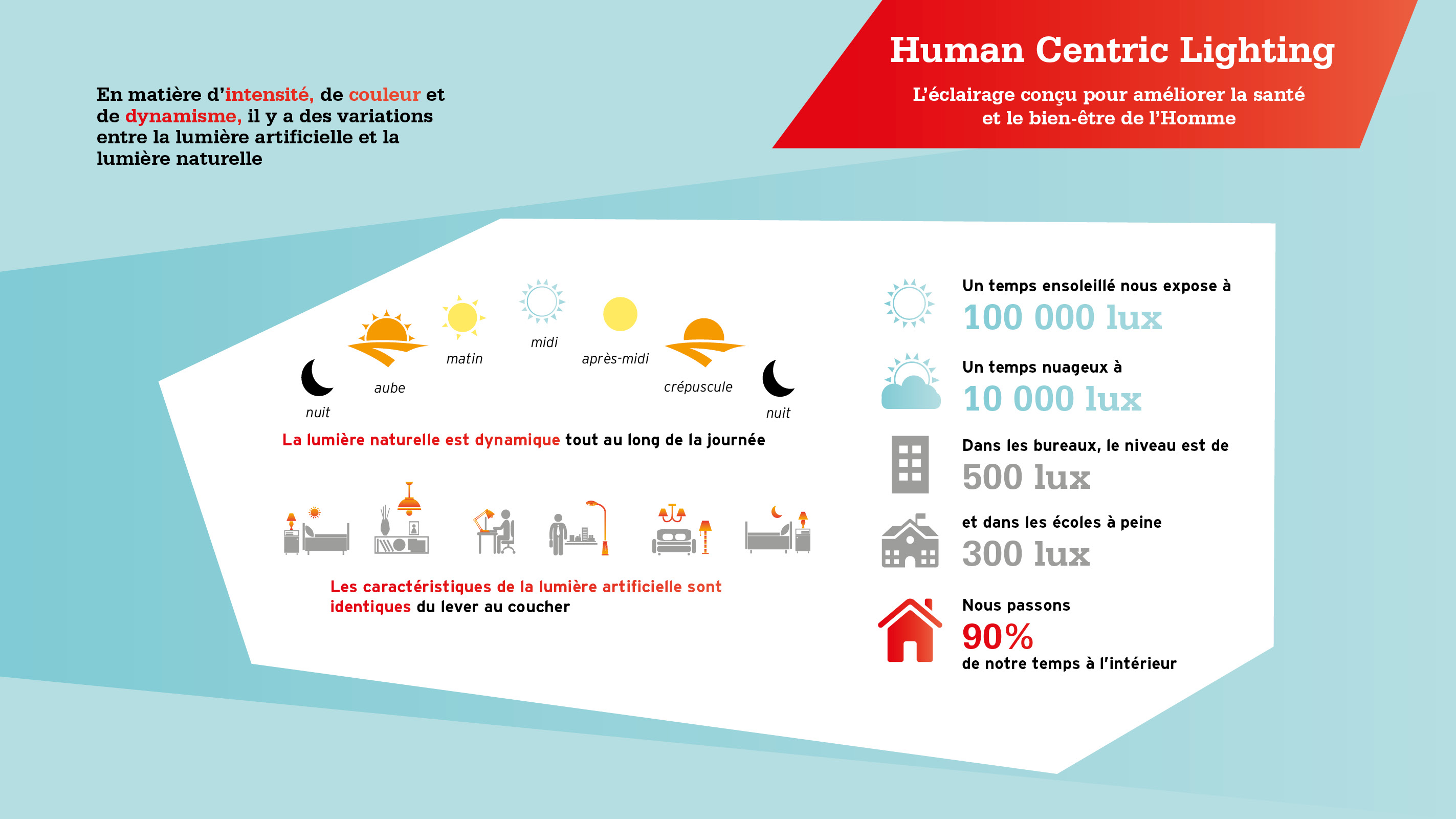 Human Centric Lighting

L'éclairage conçu pour améliorer la santé et le bien-être de l'Homme

En matière d'intensité, de couleur et de dynamisme, il y a des variations entre la lumière artificielle et la lumière naturelle

nuit

aube

matin

midi

après-midi

crépuscule

nuit

La lumière naturelle est dynamique tout au long de la journée

Les caractéristiques de la lumière artificielle sont identiques du lever au coucher

Un temps ensoleillé nous expose à
100 000 lux

Un temps nuageux à
10 000 lux

Dans les bureaux, le niveau est de
500 lux

et dans les écoles à peine
300 lux

Nous passons
90%
de notre temps à l'intérieur